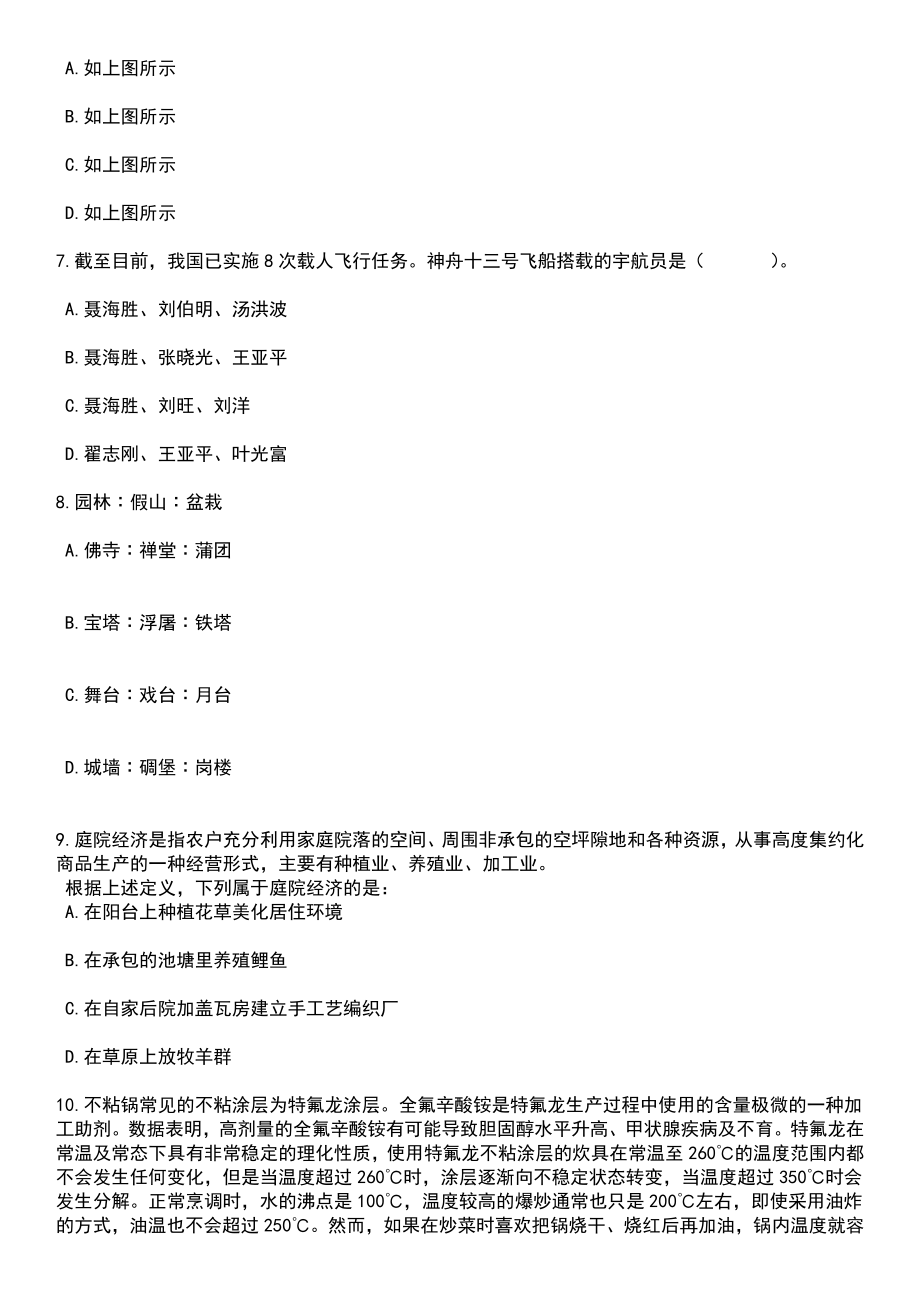 A. 如上图所示

B. 如上图所示

C. 如上图所示

D. 如上图所示

7. 截至目前，我国已实施 8 次载人飞行任务。神舟十三号飞船搭载的宇航员是（　　）。

A. 聂海胜、刘伯明、汤洪波

B. 聂海胜、张晓光、王亚平

C. 聂海胜、刘旺、刘洋

D. 翟志刚、王亚平、叶光富

8. 园林：假山：盆栽

A. 佛寺：禅堂：蒲团

B. 宝塔：浮屠：铁塔

C. 舞台：戏台：月台

D. 城墙：碉堡：岗楼

9. 庭院经济是指农户充分利用家庭院落的空间、周围非承包的空坪隙地和各种资源，从事高度集约化商品生产的一种经营形式，主要有种植业、养殖业、加工业。
根据上述定义，下列属于庭院经济的是：
A. 在阳台上种植花草美化居住环境

B. 在承包的池塘里养殖鲤鱼

C. 在自家后院加盖瓦房建立手工艺编织厂

D. 在草原上放牧羊群

10. 不粘锅常见的不粘涂层为特氟龙涂层。全氟辛酸铵是特氟龙生产过程中使用的含量极微的一种加工助剂。数据表明，高剂量的全氟辛酸铵有可能导致胆固醇水平升高、甲状腺疾病及不育。特氟龙在常温及常态下具有非常稳定的理化性质，使用特氟龙不粘涂层的炊具在常温至 260℃的温度范围内都不会发生任何变化，但是当温度超过 260℃时，涂层逐渐向不稳定状态转变，当温度超过 350℃时会发生分解。正常烹调时，水的沸点是 100℃，温度较高的爆炒通常也只是 200℃左右，即使采用油炸的方式，油温也不会超过 250℃。然而，如果在炒菜时喜欢把锅烧干、烧红后再加油，锅内温度就容